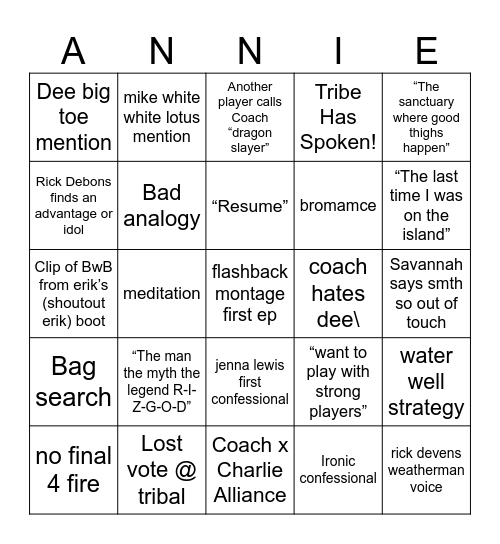 | A | N | N | I | E |
|---|---|---|---|---|
| Dee big toe mention | mike white white lotus mention | Another player calls Coach “dragon slayer” | Tribe Has Spoken! | “The sanctuary where good thighs happen” |
| Rick Debons finds an advantage or idol | Bad analogy | “Resume” | bromamce | “The last time I was on the island” |
| Clip of BwB from erik’s (shoutout erik) boot | meditation | flashback montage first ep | coach hates dee\ | Savannah says smth so out of touch |
| Bag search | “The man the myth the legend R-I-Z-G-O-D” | jenna lewis first confessional | “want to play with strong players” | water well strategy |
| no final 4 fire | Lost vote @ tribal | Coach x Charlie Alliance | Ironic confessional | rick devens weatherman voice |